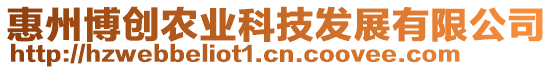 惠州博创农业科技发展有限公司
http://hzwebbeliot1.cn.coovee.com